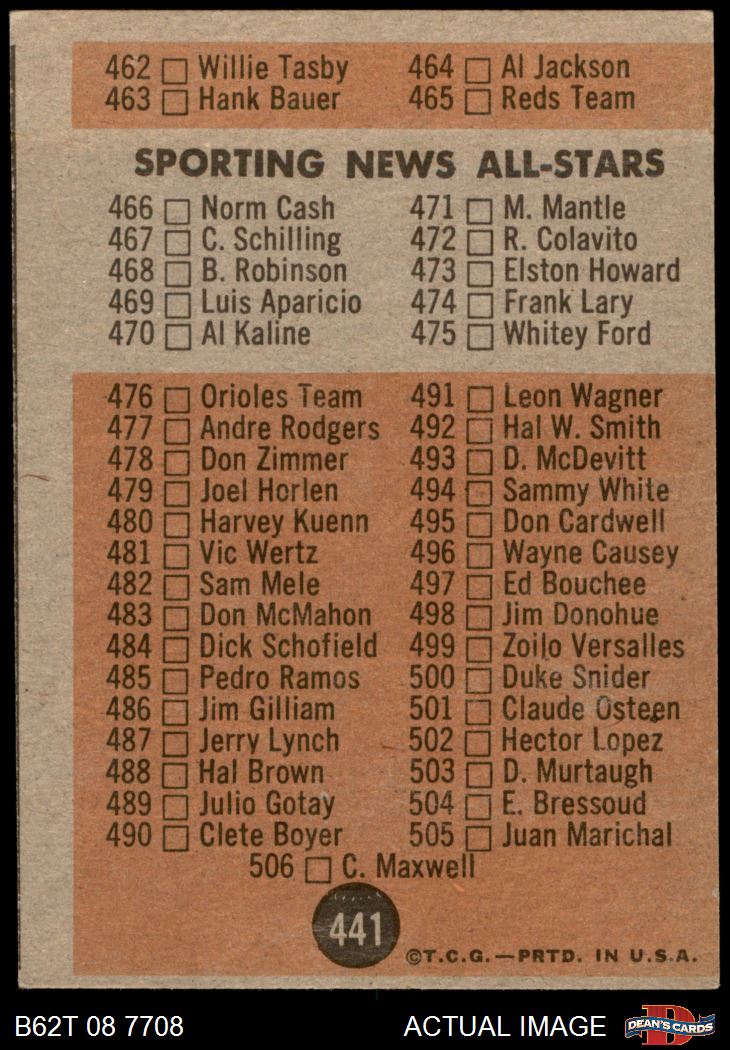 462 ☐ Willie Tasby
463 ☐ Hank Bauer

464 ☐ Al Jackson
465 ☐ Reds Team

SPORTING NEWS ALL-STARS

466 ☐ Norm Cash
467 ☐ C. Schilling
468 ☐ B. Robinson
469 ☐ Luis Aparicio
470 ☐ Al Kaline

471 ☐ M. Mantle
472 ☐ R. Colavito
473 ☐ Elston Howard
474 ☐ Frank Lary
475 ☐ Whitey Ford

476 ☐ Orioles Team
477 ☐ Andre Rodgers
478 ☐ Don Zimmer
479 ☐ Joel Horlen
480 ☐ Harvey Kuenn
481 ☐ Vic Wertz
482 ☐ Sam Mele
483 ☐ Don McMahon
484 ☐ Dick Schofield
485 ☐ Pedro Ramos
486 ☐ Jim Gilliam
487 ☐ Jerry Lynch
488 ☐ Hal Brown
489 ☐ Julio Gotay
490 ☐ Clete Boyer

491 ☐ Leon Wagner
492 ☐ Hal W. Smith
493 ☐ D. McDevitt
494 ☐ Sammy White
495 ☐ Don Cardwell
496 ☐ Wayne Causey
497 ☐ Ed Bouchee
498 ☐ Jim Donohue
499 ☐ Zoilo Versalles
500 ☐ Duke Snider
501 ☐ Claude Osteen
502 ☐ Hector Lopez
503 ☐ D. Murtaugh
504 ☐ E. Bressoud
505 ☐ Juan Marichal

506 ☐ C. Maxwell

441

©T.C.G.—PRTD. IN U.S.A.

B62T 08 7708
ACTUAL IMAGE
DEAN'S CARDS